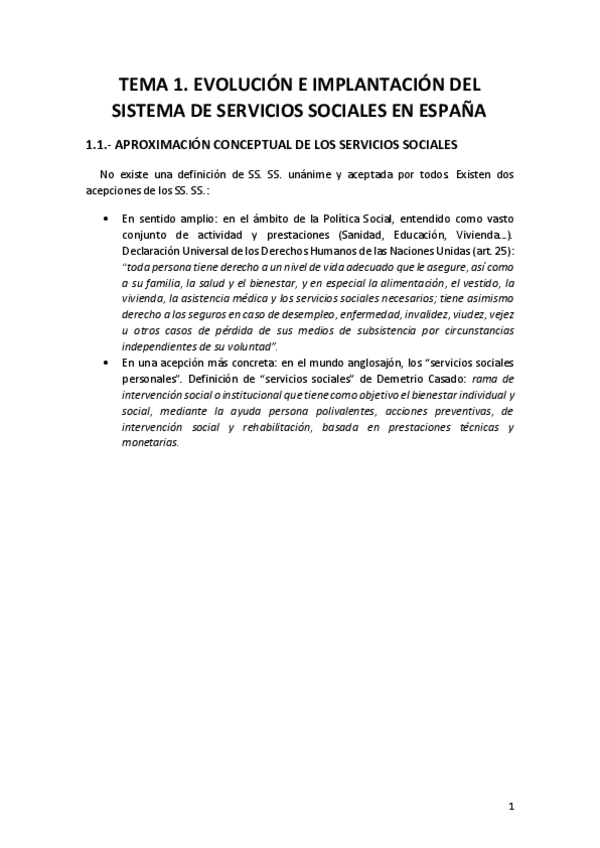 TEMA 1. EVOLUCIÓN E IMPLANTACIÓN DEL SISTEMA DE SERVICIOS SOCIALES EN ESPAÑA

1.1.- APROXIMACIÓN CONCEPTUAL DE LOS SERVICIOS SOCIALES

No existe una definición de SS. SS. unánime y aceptada por todos. Existen dos acepciones de los SS. SS.:

• En sentido amplio: en el ámbito de la Política Social, entendido como vasto conjunto de actividad y prestaciones (Sanidad, Educación, Vivienda…). Declaración Universal de los Derechos Humanos de las Naciones Unidas (art. 25): "toda persona tiene derecho a un nivel de vida adecuado que le asegure, así como a su familia, la salud y el bienestar, y en especial la alimentación, el vestido, la vivienda, la asistencia médica y los servicios sociales necesarios; tiene asimismo derecho a los seguros en caso de desempleo, enfermedad, invalidez, viudez, vejez u otros casos de pérdida de sus medios de subsistencia por circunstancias independientes de su voluntad".

• En una acepción más concreta: en el mundo anglosajón, los "servicios sociales personales". Definición de "servicios sociales" de Demetrio Casado: rama de intervención social o institucional que tiene como objetivo el bienestar individual y social, mediante la ayuda persona polivalentes, acciones preventivas, de intervención social y rehabilitación, basada en prestaciones técnicas y monetarias.

1